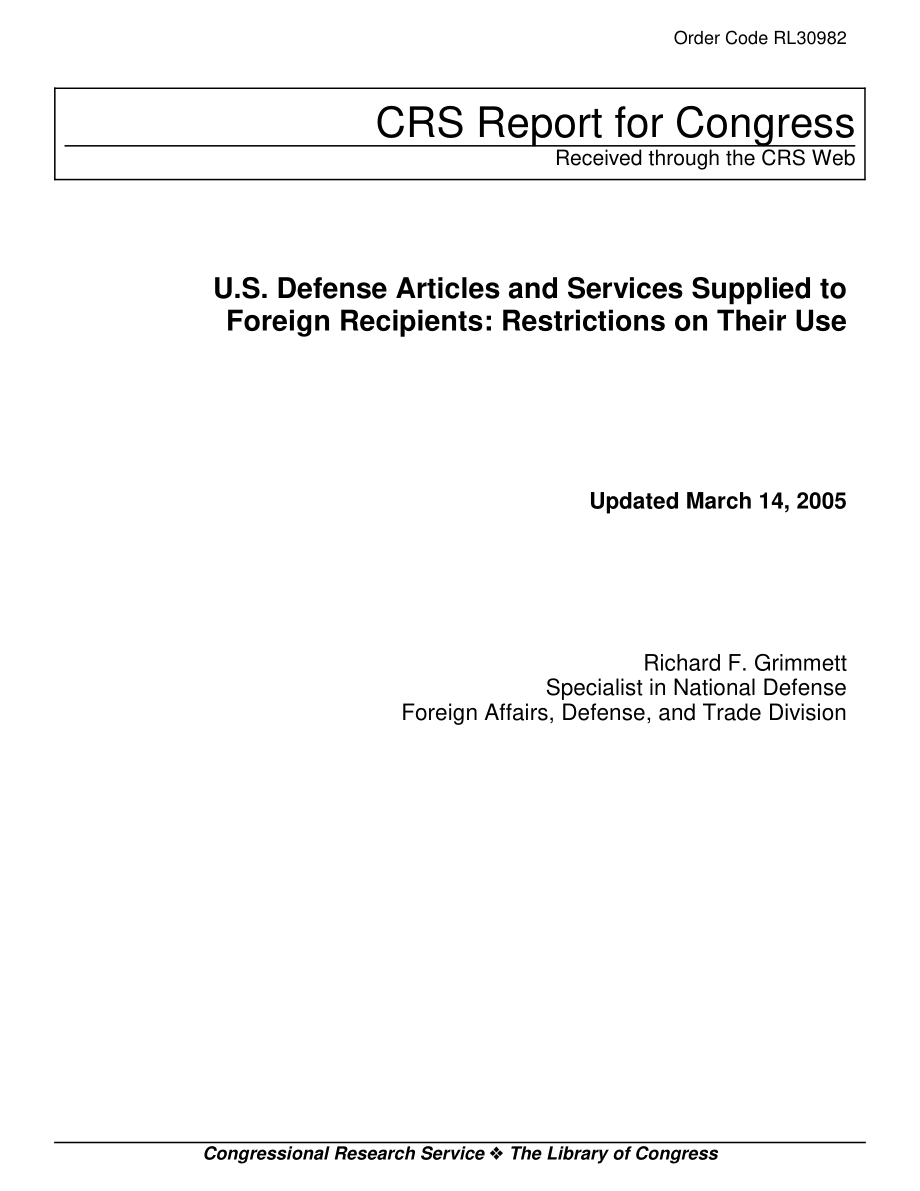 Order Code RL30982

CRS Report for Congress
Received through the CRS Web

U.S. Defense Articles and Services Supplied to Foreign Recipients: Restrictions on Their Use

Updated March 14, 2005

Richard F. Grimmett
Specialist in National Defense
Foreign Affairs, Defense, and Trade Division

Congressional Research Service ❖ The Library of Congress